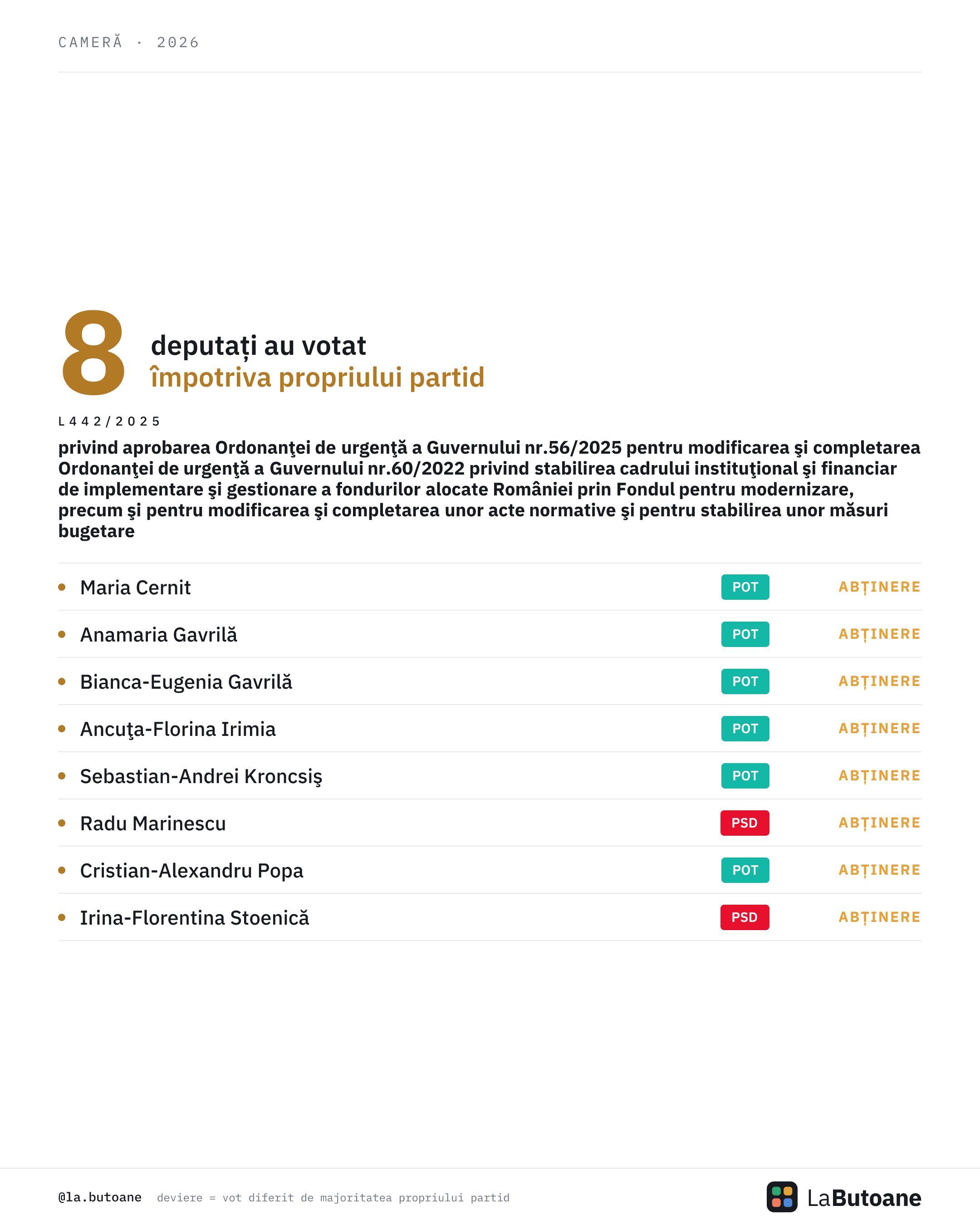 CAMERĂ · 2026

8 deputați au votat
împotriva propriului partid

L442/2025

privind aprobarea Ordonanţei de urgenţă a Guvernului nr.56/2025 pentru modificarea şi completarea Ordonanţei de urgenţă a Guvernului nr.60/2022 privind stabilirea cadrului instituţional şi financiar de implementare şi gestionare a fondurilor alocate României prin Fondul pentru modernizare, precum şi pentru modificarea şi completarea unor acte normative şi pentru stabilirea unor măsuri bugetare

| | | |
|---|---|---|
| Maria Cernit | POT | ABȚINERE |
| Anamaria Gavrilă | POT | ABȚINERE |
| Bianca-Eugenia Gavrilă | POT | ABȚINERE |
| Ancuţa-Florina Irimia | POT | ABȚINERE |
| Sebastian-Andrei Kroncsiş | POT | ABȚINERE |
| Radu Marinescu | PSD | ABȚINERE |
| Cristian-Alexandru Popa | POT | ABȚINERE |
| Irina-Florentina Stoenică | PSD | ABȚINERE |

@la.butoane deviere = vot diferit de majoritatea propriului partid

LaButoane